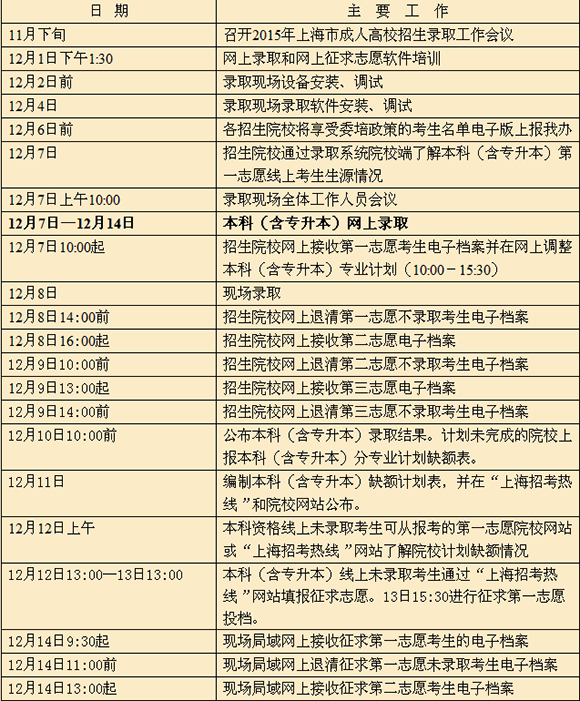 | 日 期 | 主 要 工 作 |
|---|---|
| 11月下旬 | 召开2015年上海市成人高校招生录取工作会议 |
| 12月1日下午1:30 | 网上录取和网上征求志愿软件培训 |
| 12月2日前 | 录取现场设备安装、调试 |
| 12月4日 | 录取现场录取软件安装、调试 |
| 12月6日前 | 各招生院校将享受委培政策的考生名单电子版上报我办 |
| 12月7日 | 招生院校通过录取系统院校端了解本科（含专升本）第一志愿线上考生生源情况 |
| 12月7日上午10:00 | 录取现场全体工作人员会议 |
| **12月7日—12月14日** | **本科（含专升本）网上录取** |
| 12月7日10:00起 | 招生院校网上接收第一志愿考生电子档案并在网上调整本科（含专升本）专业计划（10:00－15:30） |
| 12月8日 | 现场录取 |
| 12月8日14:00前 | 招生院校网上退清第一志愿不录取考生电子档案 |
| 12月8日16:00起 | 招生院校网上接收第二志愿电子档案 |
| 12月9日10:00前 | 招生院校网上退清第二志愿不录取考生电子档案 |
| 12月9日13:00起 | 招生院校网上接收第三志愿电子档案 |
| 12月9日14:00前 | 招生院校网上退清第三志愿不录取考生电子档案 |
| 12月10日10:00前 | 公布本科（含专升本）录取结果。计划未完成的院校上报本科（含专升本）分专业计划缺额表。 |
| 12月11日 | 编制本科（含专升本）缺额计划表，并在“上海招考热线”和院校网站公布。 |
| 12月12日上午 | 本科资格线上未录取考生可从报考的第一志愿院校网站或“上海招考热线”网站了解院校计划缺额情况 |
| 12月12日13:00—13日13:00 | 本科（含专升本）线上未录取考生通过“上海招考热线”网站填报征求志愿。13日15:30进行征求第一志愿投档。 |
| 12月14日9:30起 | 现场局域网上接收征求第一志愿考生的电子档案 |
| 12月14日11:00前 | 现场局域网上退清征求第一志愿未录取考生电子档案 |
| 12月14日13:00起 | 现场局域网上接收征求第二志愿考生电子档案 |